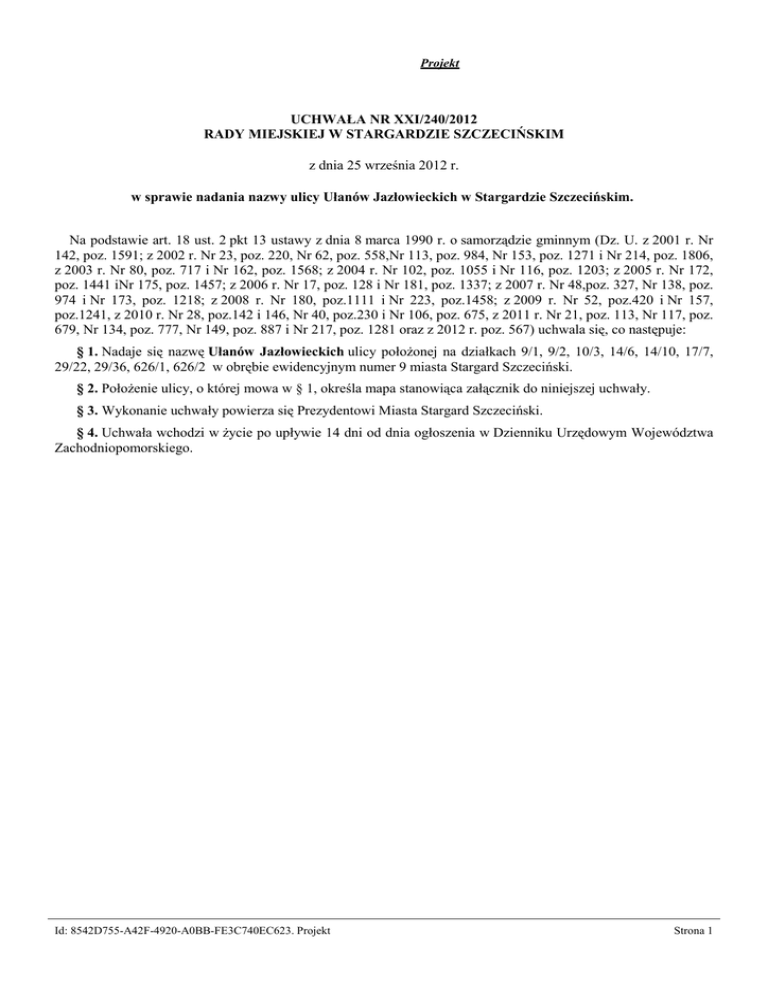 Projekt

UCHWAŁA NR XXI/240/2012
RADY MIEJSKIEJ W STARGARDZIE SZCZECIŃSKIM

z dnia 25 września 2012 r.

w sprawie nadania nazwy ulicy Ułanów Jazłowieckich w Stargardzie Szczecińskim.

Na podstawie art. 18 ust. 2 pkt 13 ustawy z dnia 8 marca 1990 r. o samorządzie gminnym (Dz. U. z 2001 r. Nr 142, poz. 1591; z 2002 r. Nr 23, poz. 220, Nr 62, poz. 558,Nr 113, poz. 984, Nr 153, poz. 1271 i Nr 214, poz. 1806, z 2003 r. Nr 80, poz. 717 i Nr 162, poz. 1568; z 2004 r. Nr 102, poz. 1055 i Nr 116, poz. 1203; z 2005 r. Nr 172, poz. 1441 iNr 175, poz. 1457; z 2006 r. Nr 17, poz. 128 i Nr 181, poz. 1337; z 2007 r. Nr 48,poz. 327, Nr 138, poz. 974 i Nr 173, poz. 1218; z 2008 r. Nr 180, poz.1111 i Nr 223, poz.1458; z 2009 r. Nr 52, poz.420 i Nr 157, poz.1241, z 2010 r. Nr 28, poz.142 i 146, Nr 40, poz.230 i Nr 106, poz. 675, z 2011 r. Nr 21, poz. 113, Nr 117, poz. 679, Nr 134, poz. 777, Nr 149, poz. 887 i Nr 217, poz. 1281 oraz z 2012 r. poz. 567) uchwala się, co następuje:

§ 1. Nadaje się nazwę Ułanów Jazłowieckich ulicy położonej na działkach 9/1, 9/2, 10/3, 14/6, 14/10, 17/7, 29/22, 29/36, 626/1, 626/2 w obrębie ewidencyjnym numer 9 miasta Stargard Szczeciński.

§ 2. Położenie ulicy, o której mowa w § 1, określa mapa stanowiąca załącznik do niniejszej uchwały.

§ 3. Wykonanie uchwały powierza się Prezydentowi Miasta Stargard Szczeciński.

§ 4. Uchwała wchodzi w życie po upływie 14 dni od dnia ogłoszenia w Dzienniku Urzędowym Województwa Zachodniopomorskiego.

Id: 8542D755-A42F-4920-A0BB-FE3C740EC623. Projekt

Strona 1